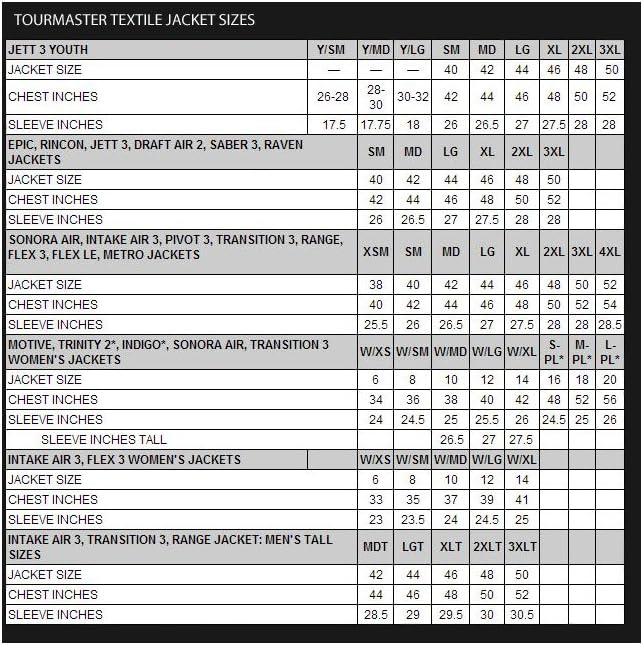 TOURMASTER TEXTILE JACKET SIZES

| JETT 3 YOUTH | Y/SM | Y/MD | Y/LG | SM | MD | LG | XL | 2XL | 3XL |
|---|---|---|---|---|---|---|---|---|---|
| JACKET SIZE | — | — | — | 40 | 42 | 44 | 46 | 48 | 50 |
| CHEST INCHES | 26-28 | 28-30 | 30-32 | 42 | 44 | 46 | 48 | 50 | 52 |
| SLEEVE INCHES | 17.5 | 17.75 | 18 | 26 | 26.5 | 27 | 27.5 | 28 | 28 |
| EPIC, RINCON, JETT 3, DRAFT AIR 2, SABER 3, RAVEN JACKETS | | SM | MD | LG | XL | 2XL | 3XL | | |
| JACKET SIZE | | 40 | 42 | 44 | 46 | 48 | 50 | | |
| CHEST INCHES | | 42 | 44 | 46 | 48 | 50 | 52 | | |
| SLEEVE INCHES | | 26 | 26.5 | 27 | 27.5 | 28 | 28 | | |
| SONORA AIR, INTAKE AIR 3, PIVOT 3, TRANSITION 3, RANGE, FLEX 3, FLEX LE, METRO JACKETS | | XSM | SM | MD | LG | XL | 2XL | 3XL | 4XL |
| JACKET SIZE | | 38 | 40 | 42 | 44 | 46 | 48 | 50 | 52 |
| CHEST INCHES | | 40 | 42 | 44 | 46 | 48 | 50 | 52 | 54 |
| SLEEVE INCHES | | 25.5 | 26 | 26.5 | 27 | 27.5 | 28 | 28 | 28.5 |
| MOTIVE, TRINITY 2*, INDIGO*, SONORA AIR, TRANSITION 3 WOMEN'S JACKETS | | W/XS | W/SM | W/MD | W/LG | W/XL | S-PL* | M-PL* | L-PL* |
| JACKET SIZE | | 6 | 8 | 10 | 12 | 14 | 16 | 18 | 20 |
| CHEST INCHES | | 34 | 36 | 38 | 40 | 42 | 48 | 52 | 56 |
| SLEEVE INCHES | | 24 | 24.5 | 25 | 25.5 | 26 | 24.5 | 25 | 26 |
| SLEEVE INCHES TALL | | | | 26.5 | 27 | 27.5 | | | |
| INTAKE AIR 3, FLEX 3 WOMEN'S JACKETS | | W/XS | W/SM | W/MD | W/LG | W/XL | | | |
| JACKET SIZE | | 6 | 8 | 10 | 12 | 14 | | | |
| CHEST INCHES | | 33 | 35 | 37 | 39 | 41 | | | |
| SLEEVE INCHES | | 23 | 23.5 | 24 | 24.5 | 25 | | | |
| INTAKE AIR 3, TRANSITION 3, RANGE JACKET: MEN'S TALL SIZES | | MDT | LGT | XLT | 2XLT | 3XLT | | | |
| JACKET SIZE | | 42 | 44 | 46 | 48 | 50 | | | |
| CHEST INCHES | | 44 | 46 | 48 | 50 | 52 | | | |
| SLEEVE INCHES | | 28.5 | 29 | 29.5 | 30 | 30.5 | | | |